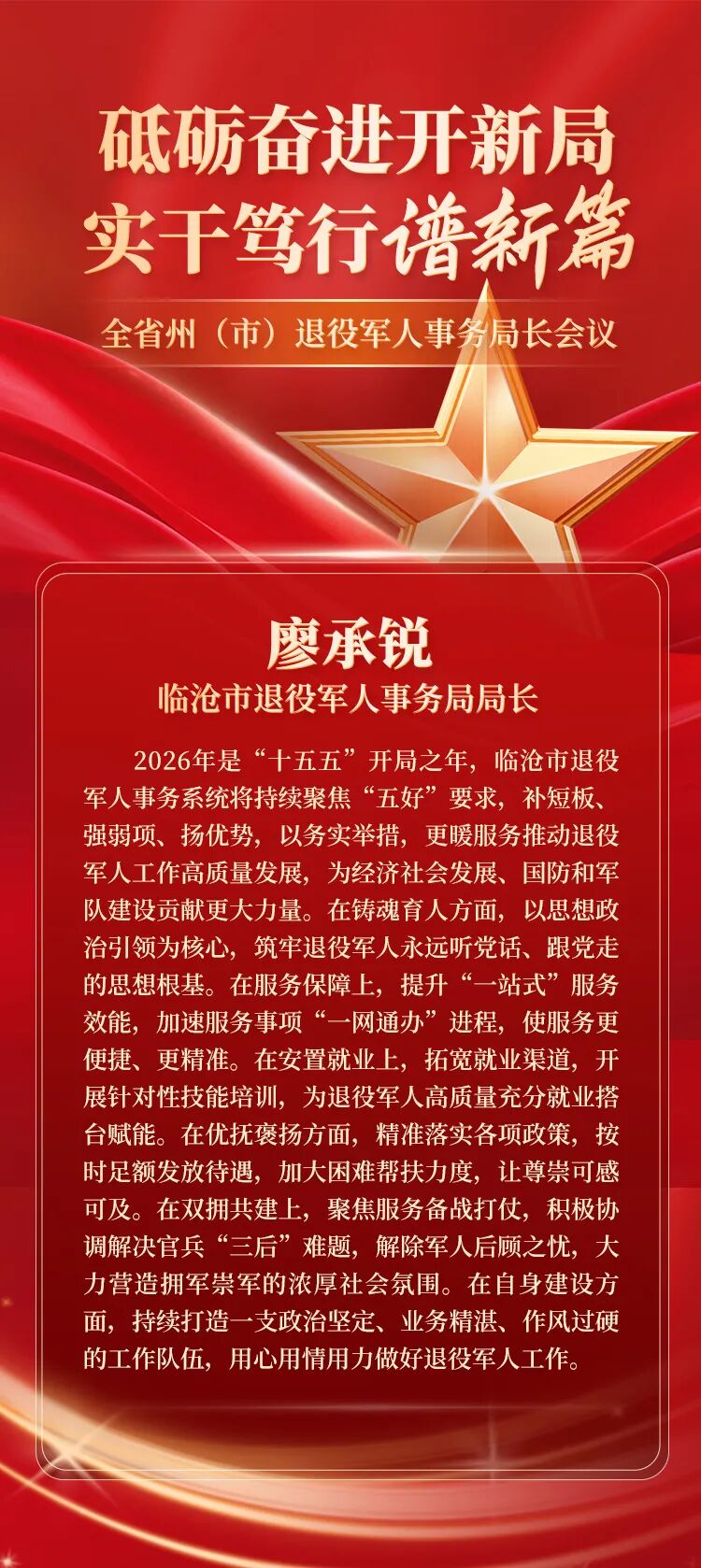 砥砺奋进开新局
实干笃行谱新篇

全省州（市）退役军人事务局长会议

廖承锐
临沧市退役军人事务局局长

2026年是“十五五”开局之年，临沧市退役军人事务系统将持续聚焦“五好”要求，补短板、强弱项、扬优势，以务实举措，更暖服务推动退役军人工作高质量发展，为经济社会发展、国防和军队建设贡献更大力量。在铸魂育人方面，以思想政治引领为核心，筑牢退役军人永远听党话、跟党走的思想根基。在服务保障上，提升“一站式”服务效能，加速服务事项“一网通办”进程，使服务更便捷、更精准。在安置就业上，拓宽就业渠道，开展针对性技能培训，为退役军人高质量充分就业搭台赋能。在优抚褒扬方面，精准落实各项政策，按时足额发放待遇，加大困难帮扶力度，让尊崇可感可及。在双拥共建上，聚焦服务备战打仗，积极协调解决官兵“三后”难题，解除军人后顾之忧，大力营造拥军崇军的浓厚社会氛围。在自身建设方面，持续打造一支政治坚定、业务精湛、作风过硬的工作队伍，用心用情用力做好退役军人工作。